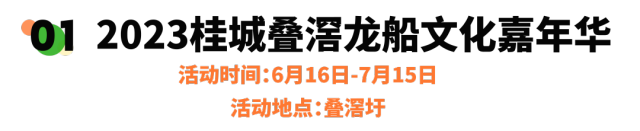 01 2023桂城叠滘龙船文化嘉年华

活动时间:6月16日-7月15日

活动地点:叠滘圩